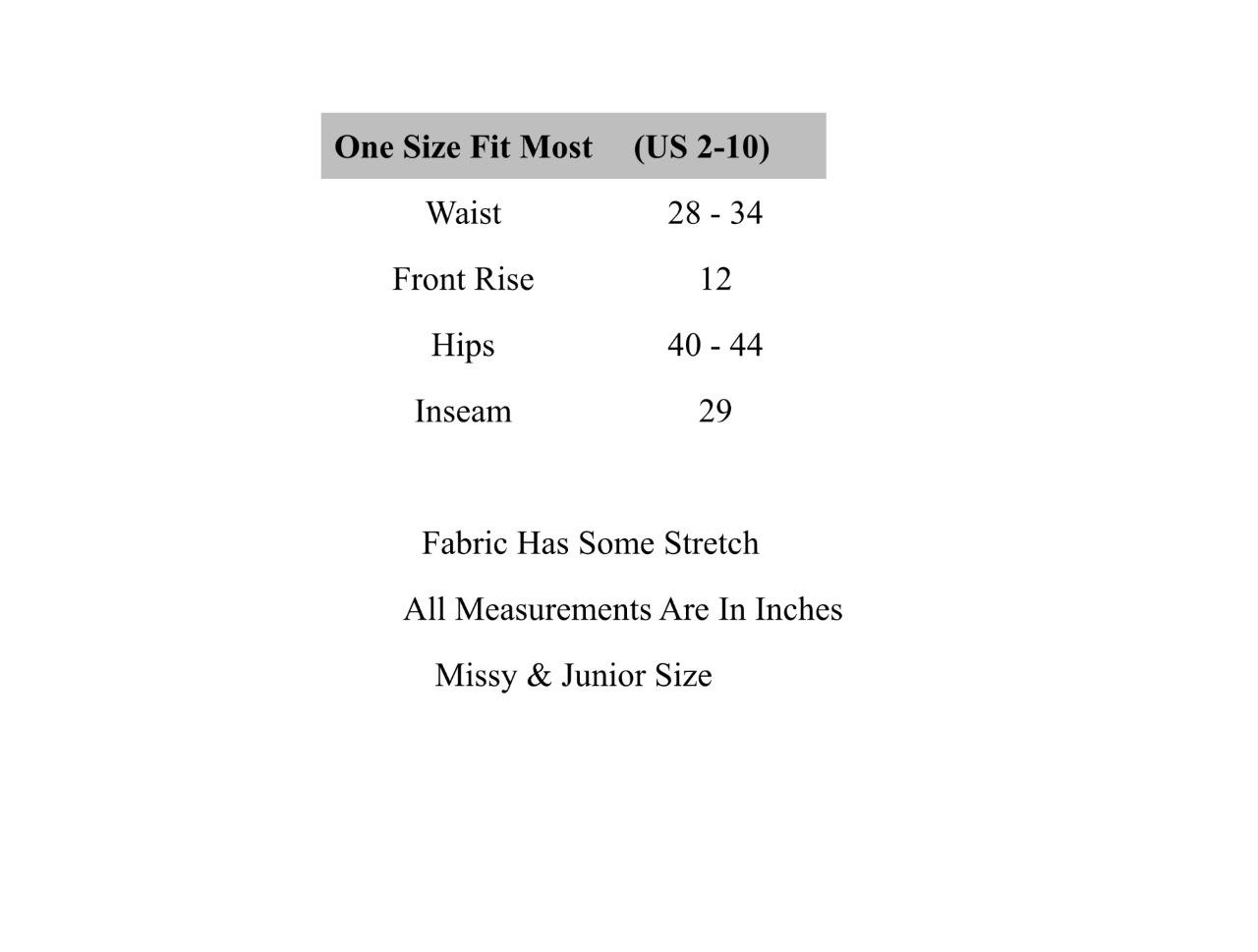 | One Size Fit Most | (US 2-10) |
|---|---|
| Waist | 28 - 34 |
| Front Rise | 12 |
| Hips | 40 - 44 |
| Inseam | 29 |

Fabric Has Some Stretch

All Measurements Are In Inches

Missy & Junior Size